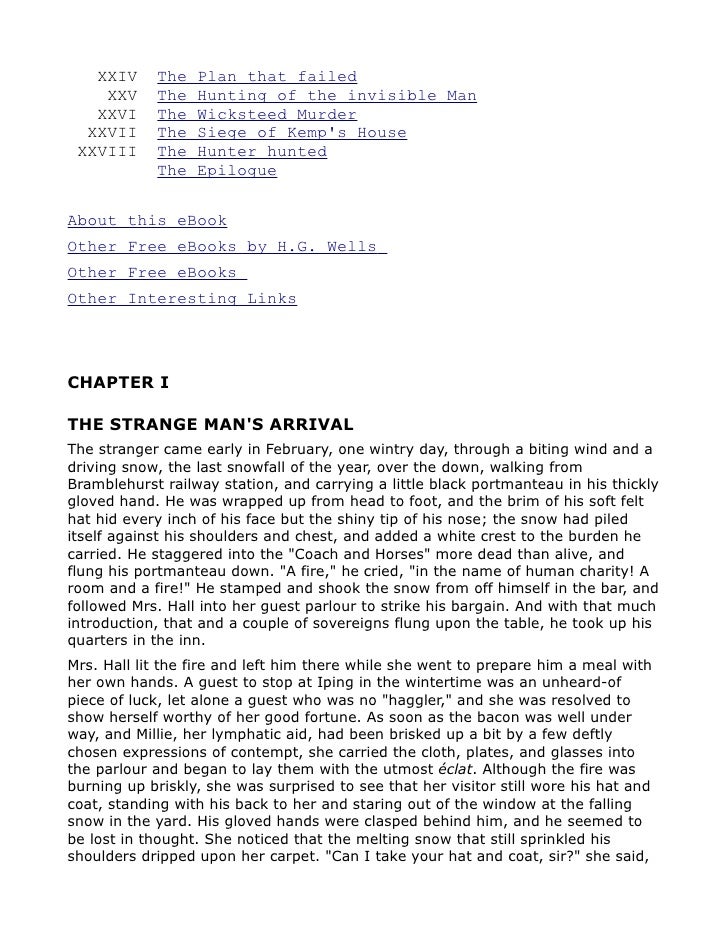 XXIV The Plan that failed
XXV The Hunting of the invisible Man
XXVI The Wicksteed Murder
XXVII The Siege of Kemp's House
XXVIII The Hunter hunted
The Epilogue

About this eBook

Other Free eBooks by H.G. Wells

Other Free eBooks

Other Interesting Links

CHAPTER I

THE STRANGE MAN'S ARRIVAL

The stranger came early in February, one wintry day, through a biting wind and a driving snow, the last snowfall of the year, over the down, walking from Bramblehurst railway station, and carrying a little black portmanteau in his thickly gloved hand. He was wrapped up from head to foot, and the brim of his soft felt hat hid every inch of his face but the shiny tip of his nose; the snow had piled itself against his shoulders and chest, and added a white crest to the burden he carried. He staggered into the "Coach and Horses" more dead than alive, and flung his portmanteau down. "A fire," he cried, "in the name of human charity! A room and a fire!" He stamped and shook the snow from off himself in the bar, and followed Mrs. Hall into her guest parlour to strike his bargain. And with that much introduction, that and a couple of sovereigns flung upon the table, he took up his quarters in the inn.

Mrs. Hall lit the fire and left him there while she went to prepare him a meal with her own hands. A guest to stop at Iping in the wintertime was an unheard-of piece of luck, let alone a guest who was no "haggler," and she was resolved to show herself worthy of her good fortune. As soon as the bacon was well under way, and Millie, her lymphatic aid, had been brisked up a bit by a few deftly chosen expressions of contempt, she carried the cloth, plates, and glasses into the parlour and began to lay them with the utmost éclat. Although the fire was burning up briskly, she was surprised to see that her visitor still wore his hat and coat, standing with his back to her and staring out of the window at the falling snow in the yard. His gloved hands were clasped behind him, and he seemed to be lost in thought. She noticed that the melting snow that still sprinkled his shoulders dripped upon her carpet. "Can I take your hat and coat, sir?" she said,